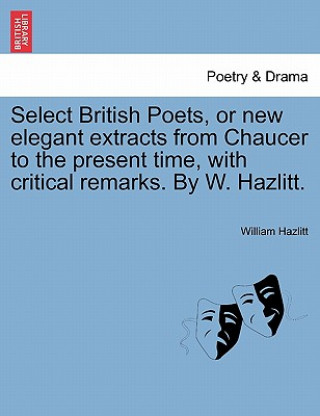 BRITISH LIBRARY

Poetry & Drama

Select British Poets, or new elegant extracts from Chaucer to the present time, with critical remarks. By W. Hazlitt.

William Hazlitt